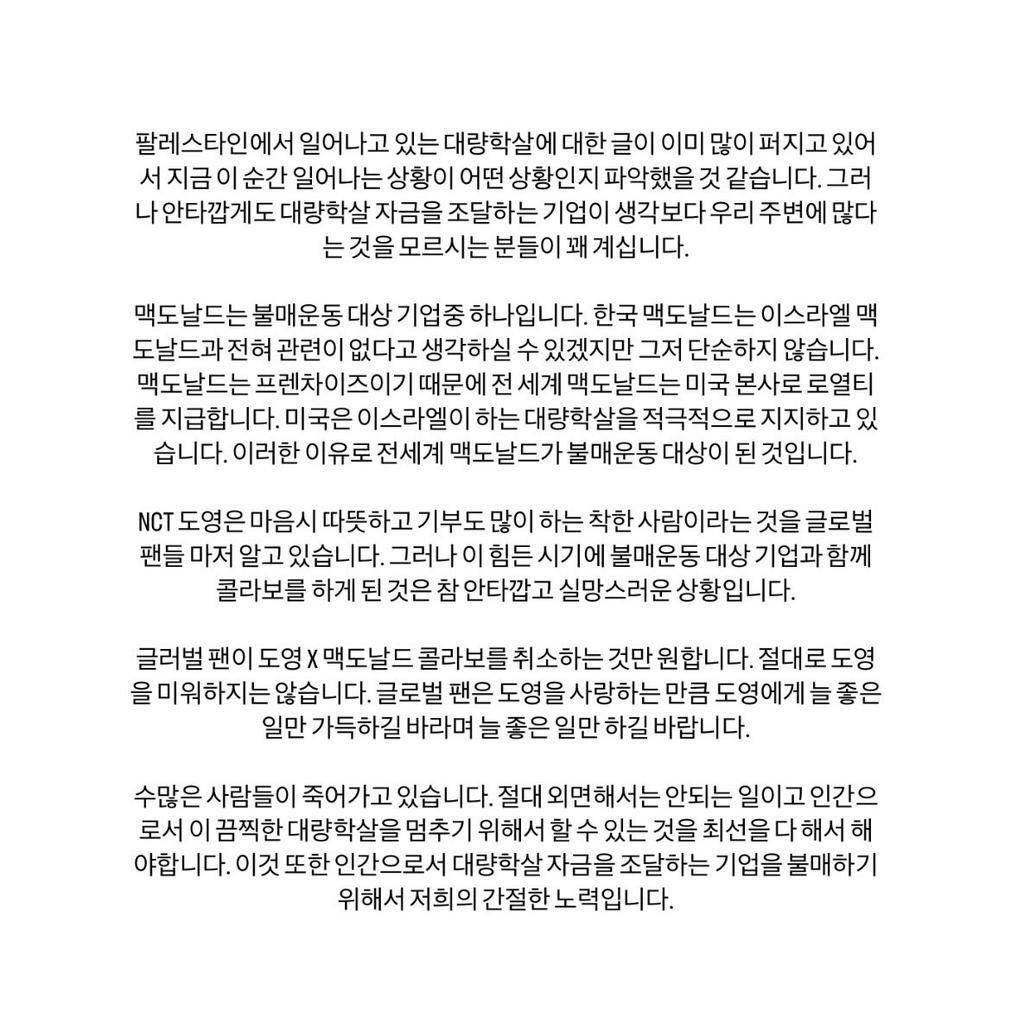 팔레스타인에서 일어나고 있는 대량학살에 대한 글이 이미 많이 퍼지고 있어서 지금 이 순간 일어나는 상황이 어떤 상황인지 파악했을 것 같습니다. 그러나 안타깝게도 대량학살 자금을 조달하는 기업이 생각보다 우리 주변에 많다는 것을 모르시는 분들이 꽤 계십니다.

맥도날드는 불매운동 대상 기업중 하나입니다. 한국 맥도날드는 이스라엘 맥도날드과 전혀 관련이 없다고 생각하실 수 있겠지만 그저 단순하지 않습니다. 맥도날드는 프렌차이즈이기 때문에 전 세계 맥도날드는 미국 본사로 로열티를 지급합니다. 미국은 이스라엘이 하는 대량학살을 적극적으로 지지하고 있습니다. 이러한 이유로 전세계 맥도날드가 불매운동 대상이 된 것입니다.

NCT 도영은 마음시 따뜻하고 기부도 많이 하는 착한 사람이라는 것을 글로벌 팬들 마저 알고 있습니다. 그러나 이 힘든 시기에 불매운동 대상 기업과 함께 콜라보를 하게 된 것은 참 안타깝고 실망스러운 상황입니다.

글러벌 팬이 도영 X 맥도날드 콜라보를 취소하는 것만 원합니다. 절대로 도영을 미워하지는 않습니다. 글로벌 팬은 도영을 사랑하는 만큼 도영에게 늘 좋은 일만 가득하길 바라며 늘 좋은 일만 하길 바랍니다.

수많은 사람들이 죽어가고 있습니다. 절대 외면해서는 안되는 일이고 인간으로서 이 끔찍한 대량학살을 멈추기 위해서 할 수 있는 것을 최선을 다 해서 해야합니다. 이것 또한 인간으로서 대량학살 자금을 조달하는 기업을 불매하기 위해서 저희의 간절한 노력입니다.